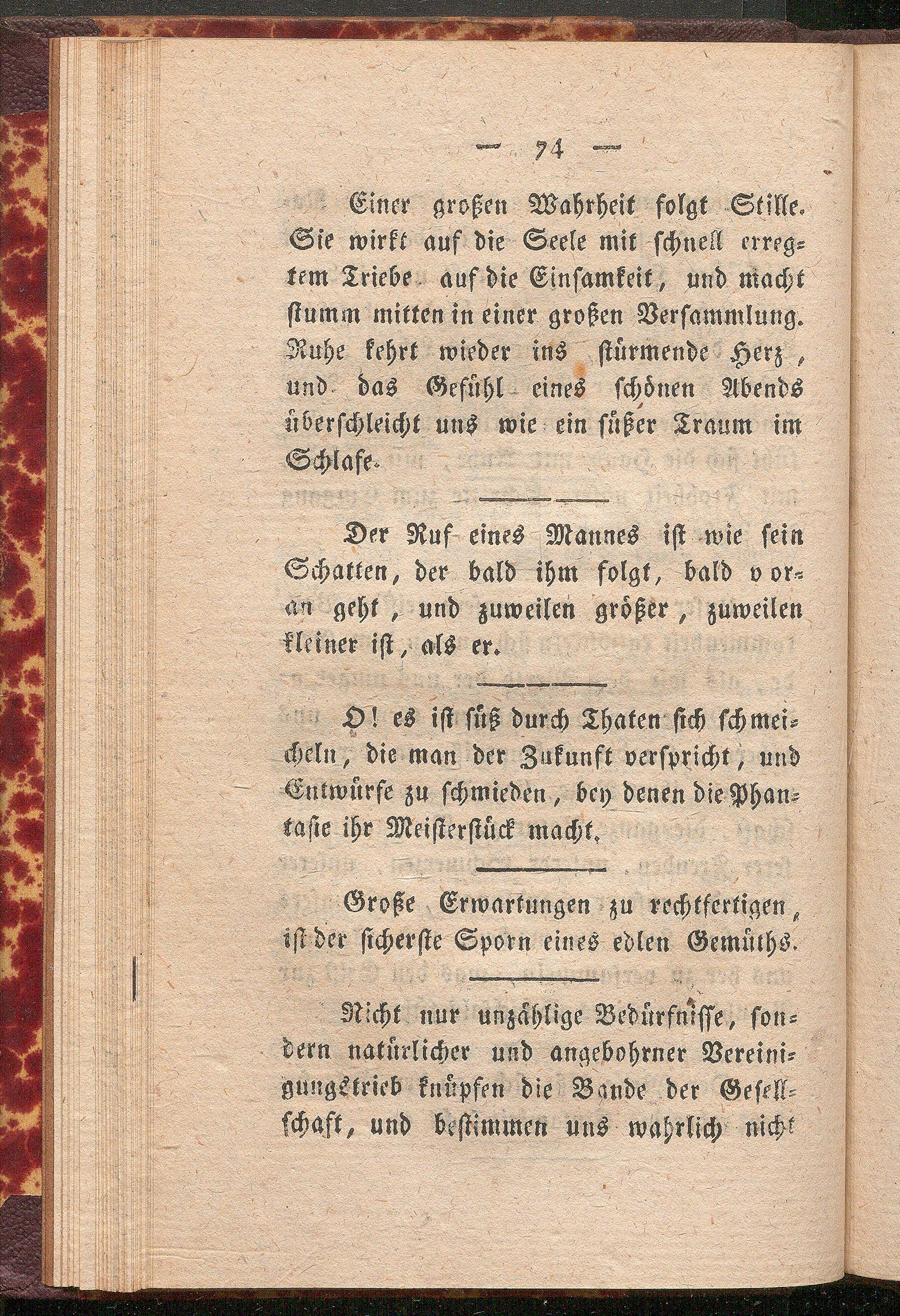 — 74 —

Einer großen Wahrheit folgt Stille. Sie wirkt auf die Seele mit schnell erregtem Triebe auf die Einsamkeit, und macht stumm mitten in einer großen Versammlung. Ruhe kehrt wieder ins stürmende Herz, und das Gefühl eines schönen Abends überschleicht uns wie ein süßer Traum im Schlafe.

Der Ruf eines Mannes ist wie sein Schatten, der bald ihm folgt, bald voran geht, und zuweilen größer, zuweilen kleiner ist, als er.

O! es ist süß durch Thaten sich schmeicheln, die man der Zukunft verspricht, und Entwürfe zu schmieden, bey denen die Phantasie ihr Meisterstück macht.

Große Erwartungen zu rechtfertigen, ist der sicherste Sporn eines edlen Gemüths.

Nicht nur unzählige Bedürfnisse, sondern natürlicher und angebohrner Vereinigungstrieb knüpfen die Bande der Gesellschaft, und bestimmen uns wahrlich nicht